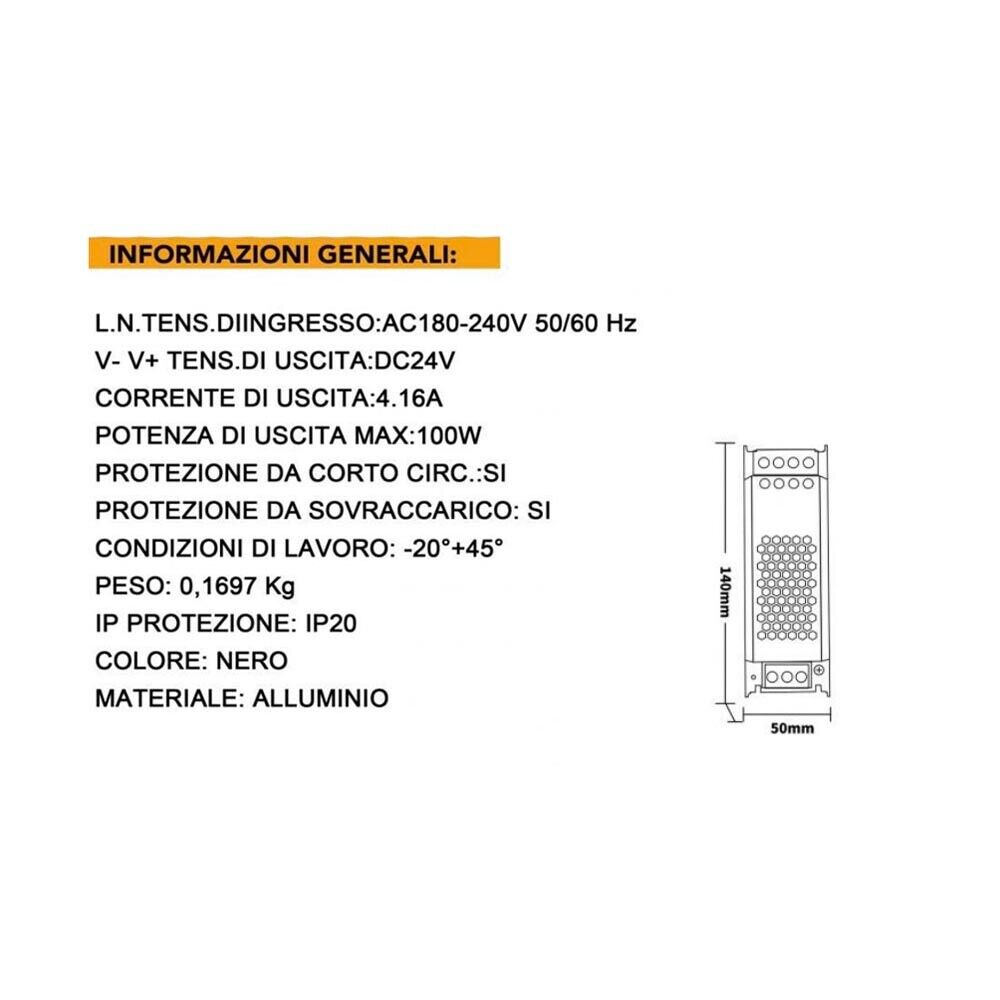 INFORMAZIONI GENERALI:

L.N.TENS.DIINGRESSO:AC180-240V 50/60 Hz
V- V+ TENS.DI USCITA:DC24V
CORRENTE DI USCITA:4.16A
POTENZA DI USCITA MAX:100W
PROTEZIONE DA CORTO CIRC.:SI
PROTEZIONE DA SOVRACCARICO: SI
CONDIZIONI DI LAVORO: -20°+45°
PESO: 0,1697 Kg
IP PROTEZIONE: IP20
COLORE: NERO
MATERIALE: ALLUMINIO

140mm
50mm